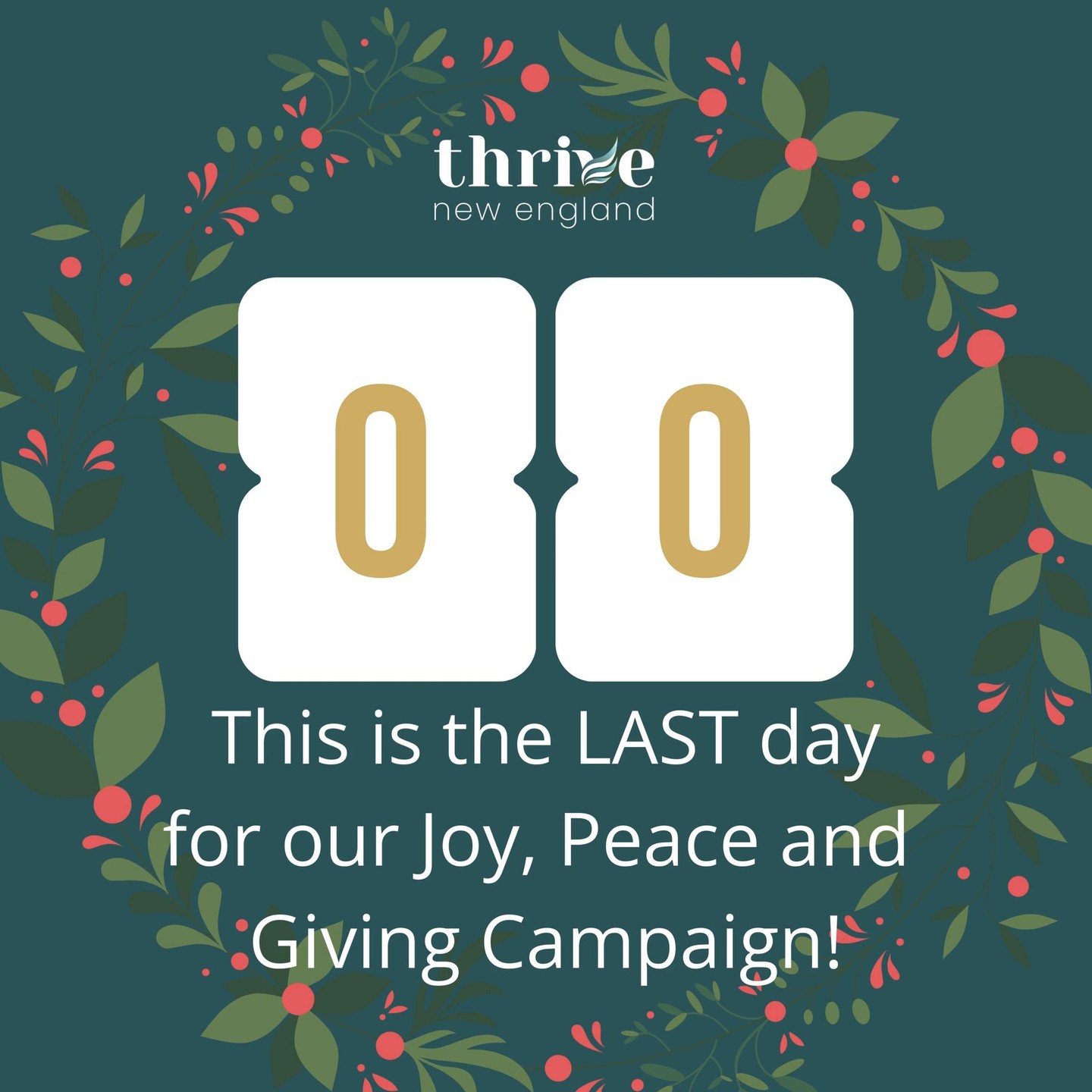 thrive
new england

0 0

This is the LAST day for our Joy, Peace and Giving Campaign!